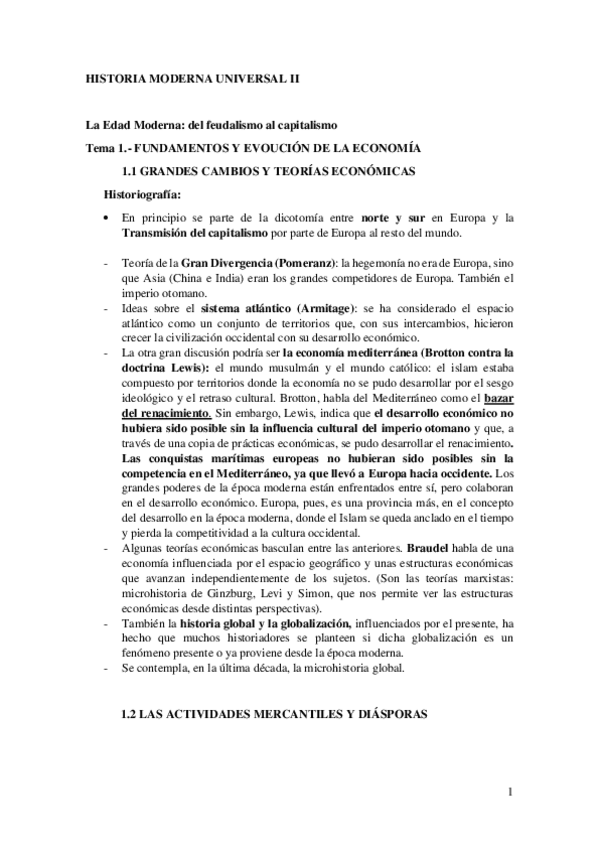 HISTORIA MODERNA UNIVERSAL II

La Edad Moderna: del feudalismo al capitalismo

Tema 1.- FUNDAMENTOS Y EVOUCIÓN DE LA ECONOMÍA

1.1 GRANDES CAMBIOS Y TEORÍAS ECONÓMICAS

Historiografía:

• En principio se parte de la dicotomía entre norte y sur en Europa y la Transmisión del capitalismo por parte de Europa al resto del mundo.

- Teoría de la Gran Divergencia (Pomeranz): la hegemonía no era de Europa, sino que Asia (China e India) eran los grandes competidores de Europa. También el imperio otomano.
- Ideas sobre el sistema atlántico (Armitage): se ha considerado el espacio atlántico como un conjunto de territorios que, con sus intercambios, hicieron crecer la civilización occidental con su desarrollo económico.
- La otra gran discusión podría ser la economía mediterránea (Brotton contra la doctrina Lewis): el mundo musulmán y el mundo católico: el islam estaba compuesto por territorios donde la economía no se pudo desarrollar por el sesgo ideológico y el retraso cultural. Brotton, habla del Mediterráneo como el bazar del renacimiento. Sin embargo, Lewis, indica que el desarrollo económico no hubiera sido posible sin la influencia cultural del imperio otomano y que, a través de una copia de prácticas económicas, se pudo desarrollar el renacimiento. Las conquistas marítimas europeas no hubieran sido posibles sin la competencia en el Mediterráneo, ya que llevó a Europa hacia occidente. Los grandes poderes de la época moderna están enfrentados entre sí, pero colaboran en el desarrollo económico. Europa, pues, es una provincia más, en el concepto del desarrollo en la época moderna, donde el Islam se queda anclado en el tiempo y pierda la competitividad a la cultura occidental.
- Algunas teorías económicas basculan entre las anteriores. Braudel habla de una economía influenciada por el espacio geográfico y unas estructuras económicas que avanzan independientemente de los sujetos. (Son las teorías marxistas: microhistoria de Ginzburg, Levi y Simon, que nos permite ver las estructuras económicas desde distintas perspectivas).
- También la historia global y la globalización, influenciados por el presente, ha hecho que muchos historiadores se planteen si dicha globalización es un fenómeno presente o ya proviene desde la época moderna.
- Se contempla, en la última década, la microhistoria global.

1.2 LAS ACTIVIDADES MERCANTILES Y DIÁSPORAS

1